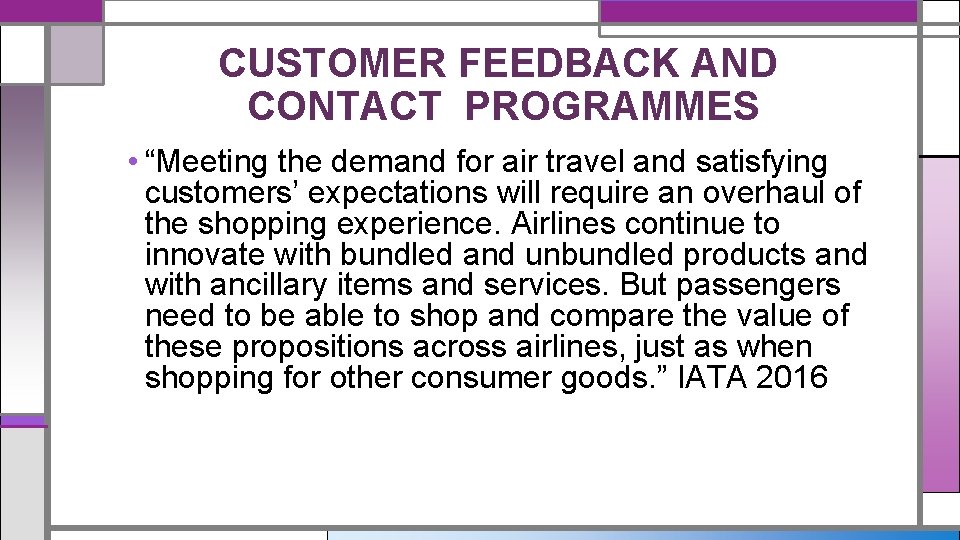 CUSTOMER FEEDBACK AND CONTACT PROGRAMMES

• “Meeting the demand for air travel and satisfying customers’ expectations will require an overhaul of the shopping experience. Airlines continue to innovate with bundled and unbundled products and with ancillary items and services. But passengers need to be able to shop and compare the value of these propositions across airlines, just as when shopping for other consumer goods.” IATA 2016